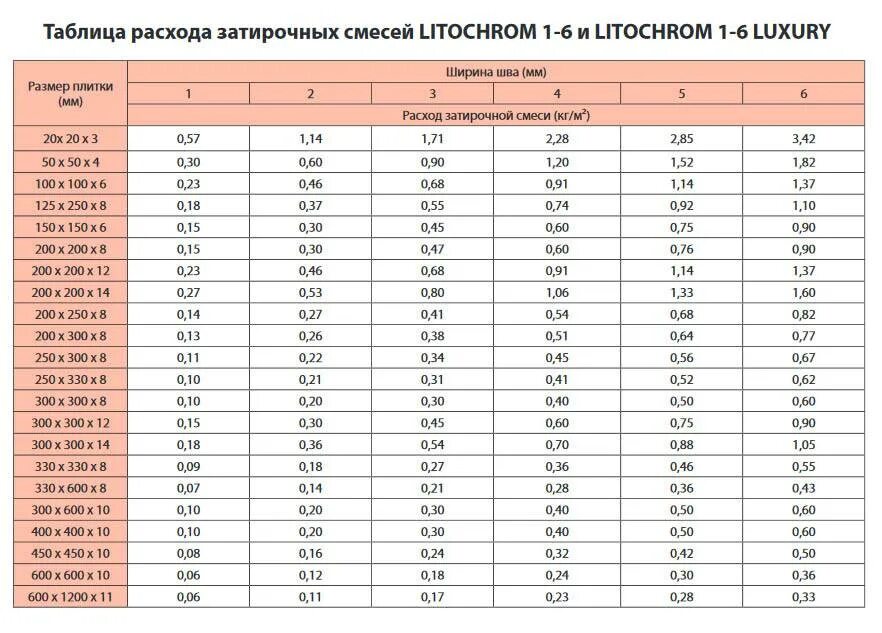 Таблица расхода затирочных смесей LITOCHROM 1-6 и LITOCHROM 1-6 LUXURY

| Размер плитки (мм) | Ширина шва (мм) | | | | | |
|---|---|---|---|---|---|---|
| | 1 | 2 | 3 | 4 | 5 | 6 |
| | Расход затирочной смеси (кг/м$^2$) | | | | | |
| 20x 20 x 3 | 0,57 | 1,14 | 1,71 | 2,28 | 2,85 | 3,42 |
| 50 x 50 x 4 | 0,30 | 0,60 | 0,90 | 1,20 | 1,52 | 1,82 |
| 100 x 100 x 6 | 0,23 | 0,46 | 0,68 | 0,91 | 1,14 | 1,37 |
| 125 x 250 x 8 | 0,18 | 0,37 | 0,55 | 0,74 | 0,92 | 1,10 |
| 150 x 150 x 6 | 0,15 | 0,30 | 0,45 | 0,60 | 0,75 | 0,90 |
| 200 x 200 x 8 | 0,15 | 0,30 | 0,47 | 0,60 | 0,76 | 0,90 |
| 200 x 200 x 12 | 0,23 | 0,46 | 0,68 | 0,91 | 1,14 | 1,37 |
| 200 x 200 x 14 | 0,27 | 0,53 | 0,80 | 1,06 | 1,33 | 1,60 |
| 200 x 250 x 8 | 0,14 | 0,27 | 0,41 | 0,54 | 0,68 | 0,82 |
| 200 x 300 x 8 | 0,13 | 0,26 | 0,38 | 0,51 | 0,64 | 0,77 |
| 250 x 300 x 8 | 0,11 | 0,22 | 0,34 | 0,45 | 0,56 | 0,67 |
| 250 x 330 x 8 | 0,10 | 0,21 | 0,31 | 0,41 | 0,52 | 0,62 |
| 300 x 300 x 8 | 0,10 | 0,20 | 0,30 | 0,40 | 0,50 | 0,60 |
| 300 x 300 x 12 | 0,15 | 0,30 | 0,45 | 0,60 | 0,75 | 0,90 |
| 300 x 300 x 14 | 0,18 | 0,36 | 0,54 | 0,70 | 0,88 | 1,05 |
| 330 x 330 x 8 | 0,09 | 0,18 | 0,27 | 0,36 | 0,46 | 0,55 |
| 330 x 600 x 8 | 0,07 | 0,14 | 0,21 | 0,28 | 0,36 | 0,43 |
| 300 x 600 x 10 | 0,10 | 0,20 | 0,30 | 0,40 | 0,50 | 0,60 |
| 400 x 400 x 10 | 0,10 | 0,20 | 0,30 | 0,40 | 0,50 | 0,60 |
| 450 x 450 x 10 | 0,08 | 0,16 | 0,24 | 0,32 | 0,42 | 0,50 |
| 600 x 600 x 10 | 0,06 | 0,12 | 0,18 | 0,24 | 0,30 | 0,36 |
| 600 x 1200 x 11 | 0,06 | 0,11 | 0,17 | 0,23 | 0,28 | 0,33 |